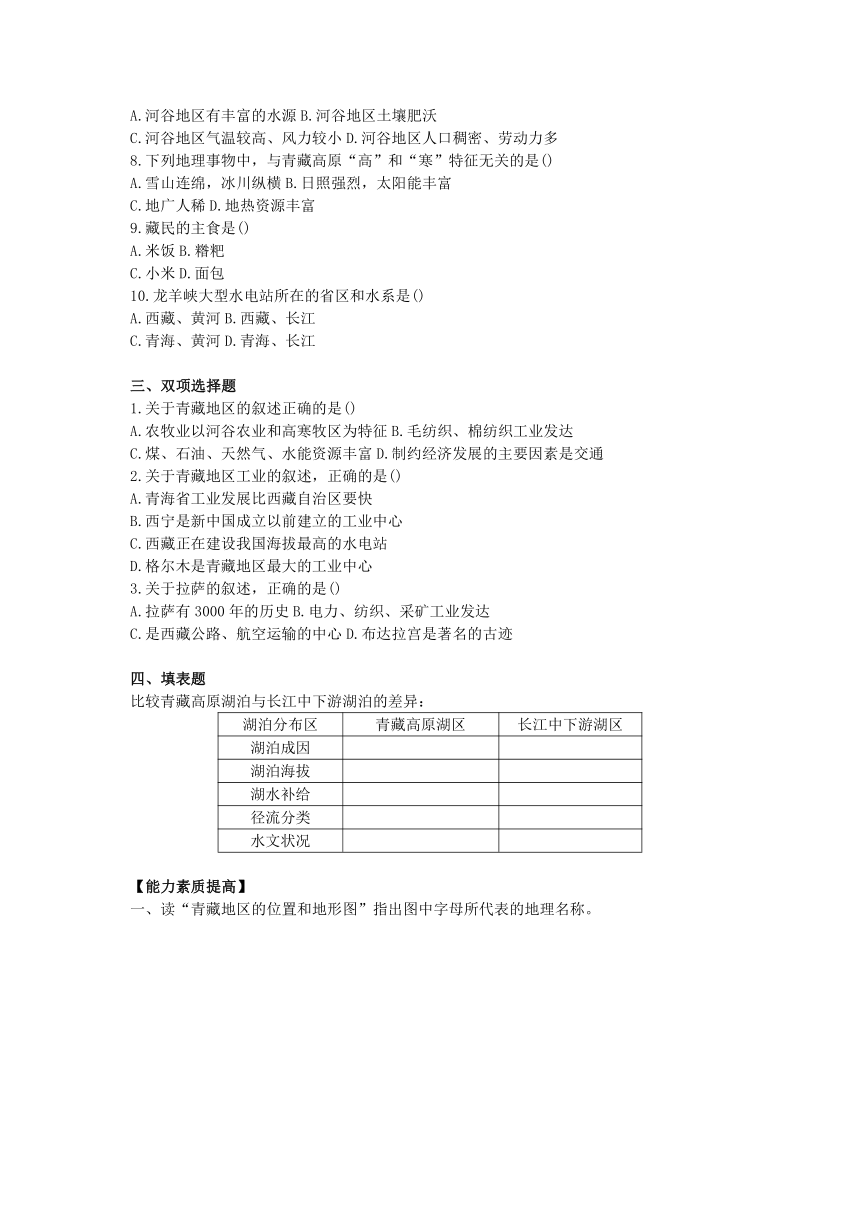 A.河谷地区有丰富的水源 B.河谷地区土壤肥沃
C.河谷地区气温较高、风力较小 D.河谷地区人口稠密、劳动力多
8.下列地理事物中，与青藏高原“高”和“寒”特征无关的是()
A.雪山连绵，冰川纵横 B.日照强烈，太阳能丰富
C.地广人稀 D.地热资源丰富
9.藏民的主食是()
A.米饭 B.糌粑
C.小米 D.面包
10.龙羊峡大型水电站所在的省区和水系是()
A.西藏、黄河 B.西藏、长江
C.青海、黄河 D.青海、长江

三、双项选择题
1.关于青藏地区的叙述正确的是()
A.农牧业以河谷农业和高寒牧区为特征 B.毛纺织、棉纺织工业发达
C.煤、石油、天然气、水能资源丰富 D.制约经济发展的主要因素是交通
2.关于青藏地区工业的叙述，正确的是()
A.青海省工业发展比西藏自治区要快
B.西宁是新中国成立以前建立的工业中心
C.西藏正在建设我国海拔最高的水电站
D.格尔木是青藏地区最大的工业中心
3.关于拉萨的叙述，正确的是()
A.拉萨有 3000 年的历史 B.电力、纺织、采矿工业发达
C.是西藏公路、航空运输的中心 D.布达拉宫是著名的古迹

四、填表题
比较青藏高原湖泊与长江中下游湖泊的差异：

| 湖泊分布区 | 青藏高原湖区 | 长江中下游湖区 |
|---|---|---|
| 湖泊成因 | | |
| 湖泊海拔 | | |
| 湖水补给 | | |
| 径流分类 | | |
| 水文状况 | | |

【能力素质提高】
一、读“青藏地区的位置和地形图”指出图中字母所代表的地理名称。